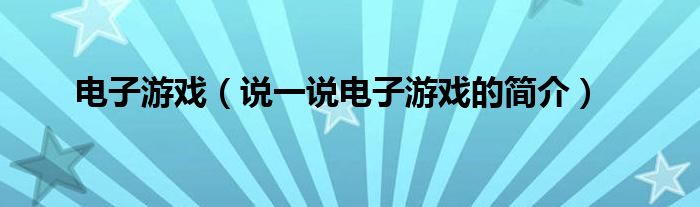 电子游戏（说一说电子游戏的简介）